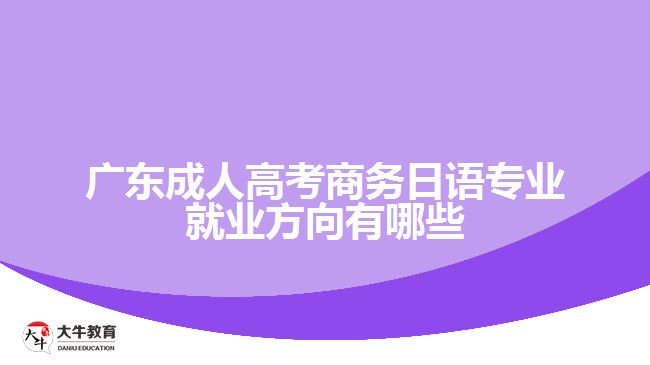 广东成人高考商务日语专业就业方向有哪些

大牛 大牛教育 DANIU EDUCATION